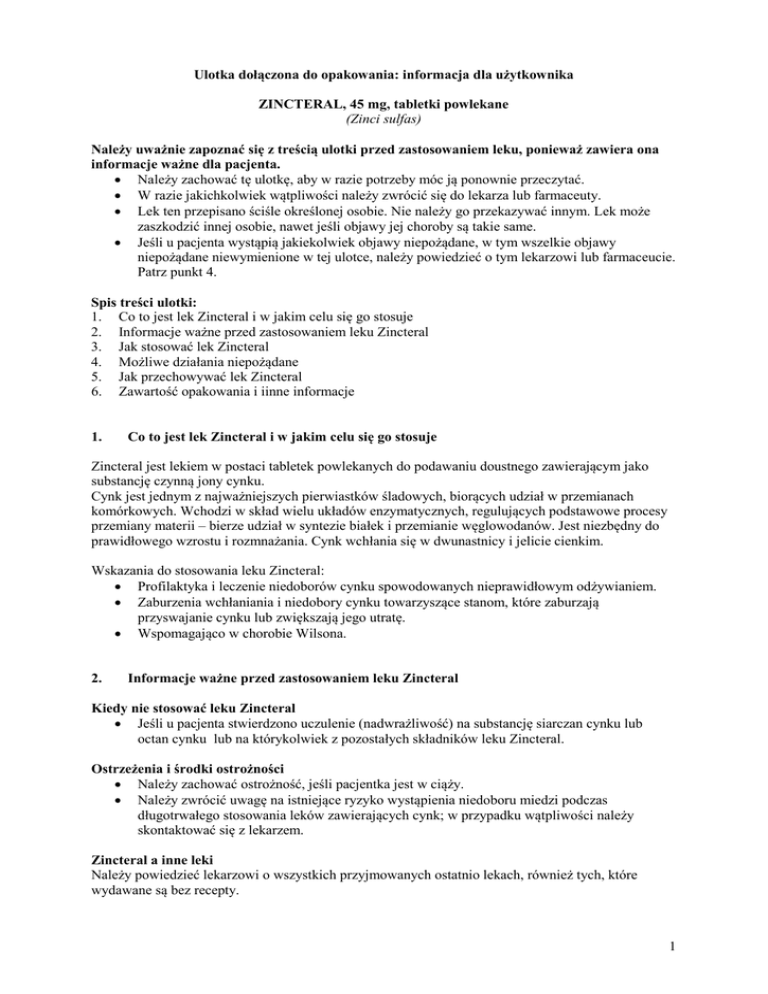 Ulotka dołączona do opakowania: informacja dla użytkownika

ZINCTERAL, 45 mg, tabletki powlekane
(Zinci sulfas)

Należy uważnie zapoznać się z treścią ulotki przed zastosowaniem leku, ponieważ zawiera ona informacje ważne dla pacjenta.

• Należy zachować tę ulotkę, aby w razie potrzeby móc ją ponownie przeczytać.
• W razie jakichkolwiek wątpliwości należy zwrócić się do lekarza lub farmaceuty.
• Lek ten przepisano ściśle określonej osobie. Nie należy go przekazywać innym. Lek może zaszkodzić innej osobie, nawet jeśli objawy jej choroby są takie same.
• Jeśli u pacjenta wystąpią jakiekolwiek objawy niepożądane, w tym wszelkie objawy niepożądane niewymienione w tej ulotce, należy powiedzieć o tym lekarzowi lub farmaceucie. Patrz punkt 4.

Spis treści ulotki:
1. Co to jest lek Zincteral i w jakim celu się go stosuje
2. Informacje ważne przed zastosowaniem leku Zincteral
3. Jak stosować lek Zincteral
4. Możliwe działania niepożądane
5. Jak przechowywać lek Zincteral
6. Zawartość opakowania i iinne informacje

1. Co to jest lek Zincteral i w jakim celu się go stosuje

Zincteral jest lekiem w postaci tabletek powlekanych do podawaniu doustnego zawierającym jako substancję czynną jony cynku.
Cynk jest jednym z najważniejszych pierwiastków śladowych, biorących udział w przemianach komórkowych. Wchodzi w skład wielu układów enzymatycznych, regulujących podstawowe procesy przemiany materii – bierze udział w syntezie białek i przemianie węglowodanów. Jest niezbędny do prawidłowego wzrostu i rozmnażania. Cynk wchłania się w dwunastnicy i jelicie cienkim.

Wskazania do stosowania leku Zincteral:
• Profilaktyka i leczenie niedoborów cynku spowodowanych nieprawidłowym odżywianiem.
• Zaburzenia wchłaniania i niedobory cynku towarzyszące stanom, które zaburzają przyswajanie cynku lub zwiększają jego utratę.
• Wspomagająco w chorobie Wilsona.

2. Informacje ważne przed zastosowaniem leku Zincteral

Kiedy nie stosować leku Zincteral
• Jeśli u pacjenta stwierdzono uczulenie (nadwrażliwość) na substancję siarczan cynku lub octan cynku lub na którykolwiek z pozostałych składników leku Zincteral.

Ostrzeżenia i środki ostrożności
• Należy zachować ostrożność, jeśli pacjentka jest w ciąży.
• Należy zwrócić uwagę na istniejące ryzyko wystąpienia niedoboru miedzi podczas długotrwałego stosowania leków zawierających cynk; w przypadku wątpliwości należy skontaktować się z lekarzem.

Zincteral a inne leki
Należy powiedzieć lekarzowi o wszystkich przyjmowanych ostatnio lekach, również tych, które wydawane są bez recepty.

1